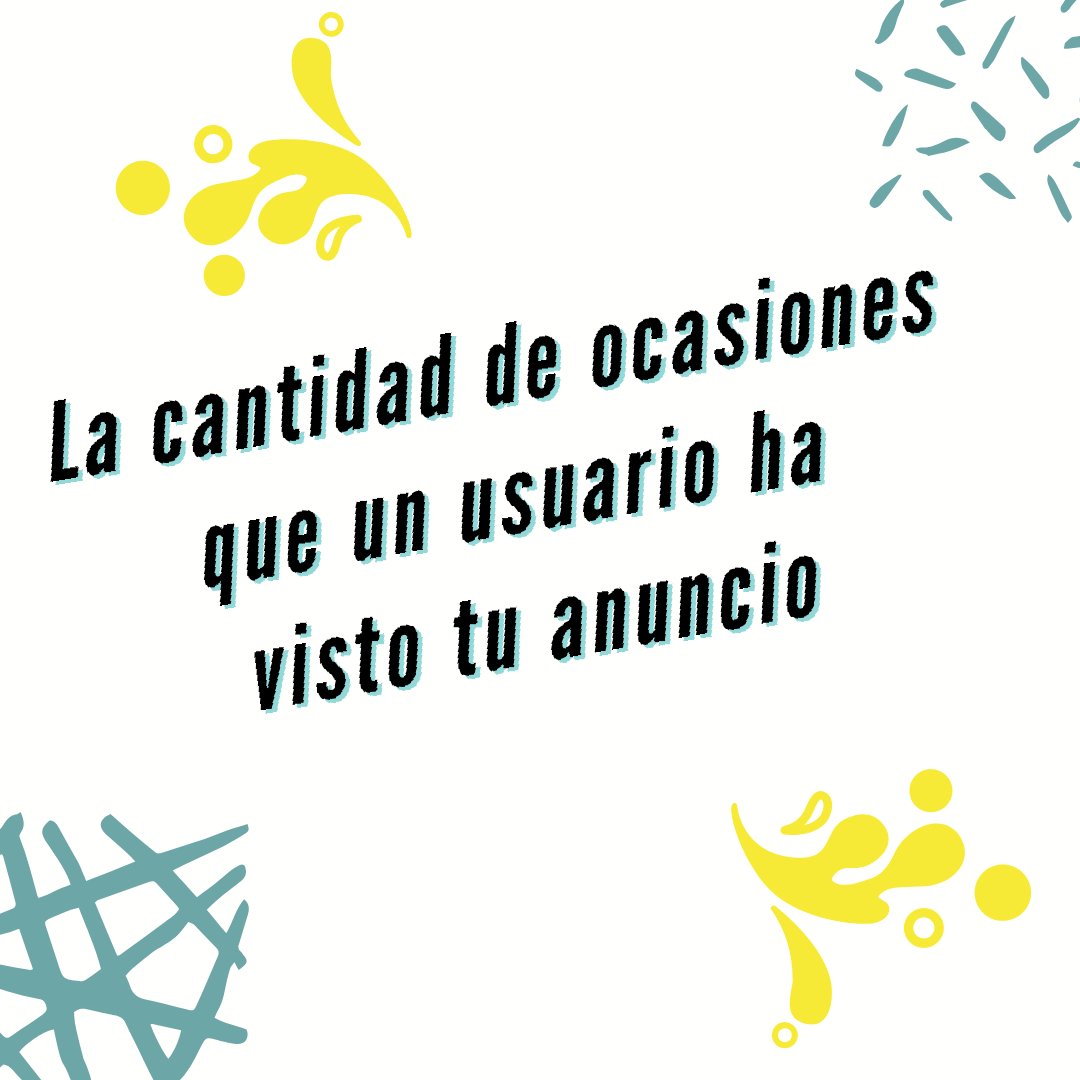 La cantidad de ocasiones que un usuario ha visto tu anuncio